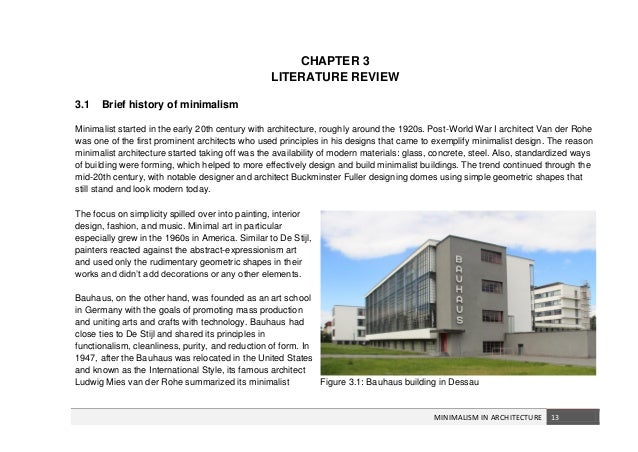 CHAPTER 3
LITERATURE REVIEW

3.1 Brief history of minimalism

Minimalist started in the early 20th century with architecture, roughly around the 1920s. Post-World War I architect Van der Rohe was one of the first prominent architects who used principles in his designs that came to exemplify minimalist design. The reason minimalist architecture started taking off was the availability of modern materials: glass, concrete, steel. Also, standardized ways of building were forming, which helped to more effectively design and build minimalist buildings. The trend continued through the mid-20th century, with notable designer and architect Buckminster Fuller designing domes using simple geometric shapes that still stand and look modern today.

The focus on simplicity spilled over into painting, interior design, fashion, and music. Minimal art in particular especially grew in the 1960s in America. Similar to De Stijl, painters reacted against the abstract-expressionism art and used only the rudimentary geometric shapes in their works and didn't add decorations or any other elements.

Bauhaus, on the other hand, was founded as an art school in Germany with the goals of promoting mass production and uniting arts and crafts with technology. Bauhaus had close ties to De Stijl and shared its principles in functionalism, cleanliness, purity, and reduction of form. In 1947, after the Bauhaus was relocated in the United States and known as the International Style, its famous architect Ludwig Mies van der Rohe summarized its minimalist

BAUHAUS

Figure 3.1: Bauhaus building in Dessau

MINIMALISM IN ARCHITECTURE 13